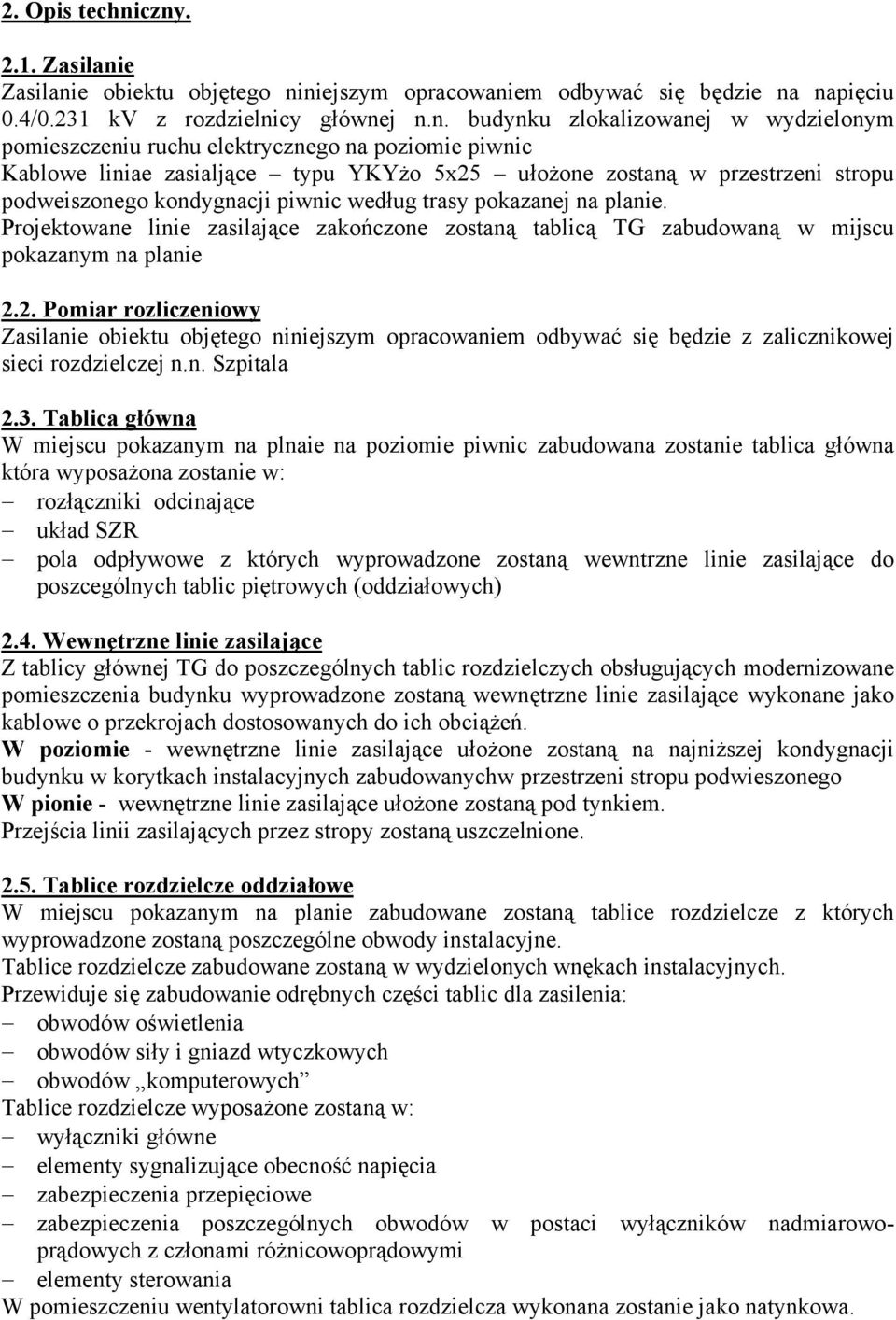 2. Opis techniczny.

2.1. Zasilanie
Zasilanie obiektu objętego niniejszym opracowaniem odbywać się będzie na napięciu 0.4/0.231 kV z rozdzielnicy głównej n.n. budynku zlokalizowanej w wydzielonym pomieszczeniu ruchu elektrycznego na poziomie piwnic
Kablowe liniae zasialjące – typu YKYżo 5x25 – ułożone zostaną w przestrzeni stropu podweiszonego kondygnacji piwnic według trasy pokazanej na planie.
Projektowane linie zasilające zakończone zostaną tablicą TG zabudowaną w mijscu pokazanym na planie

2.2. Pomiar rozliczeniowy
Zasilanie obiektu objętego niniejszym opracowaniem odbywać się będzie z zalicznikowej sieci rozdzielczej n.n. Szpitala

2.3. Tablica główna
W miejscu pokazanym na plnaie na poziomie piwnic zabudowana zostanie tablica główna która wyposażona zostanie w:
– rozłączniki odcinające
– układ SZR
– pola odpływowe z których wyprowadzone zostaną wewntrzne linie zasilające do poszcególnych tablic piętrowych (oddziałowych)

2.4. Wewnętrzne linie zasilające
Z tablicy głównej TG do poszczególnych tablic rozdzielczych obsługujących modernizowane pomieszczenia budynku wyprowadzone zostaną wewnętrzne linie zasilające wykonane jako kablowe o przekrojach dostosowanych do ich obciążeń.
W poziomie - wewnętrzne linie zasilające ułożone zostaną na najniższej kondygnacji budynku w korytkach instalacyjnych zabudowanychw przestrzeni stropu podwieszonego
W pionie - wewnętrzne linie zasilające ułożone zostaną pod tynkiem.
Przejścia linii zasilających przez stropy zostaną uszczelnione.

2.5. Tablice rozdzielcze oddziałowe
W miejscu pokazanym na planie zabudowane zostaną tablice rozdzielcze z których wyprowadzone zostaną poszczególne obwody instalacyjne.
Tablice rozdzielcze zabudowane zostaną w wydzielonych wnękach instalacyjnych.
Przewiduje się zabudowanie odrębnych części tablic dla zasilenia:
– obwodów oświetlenia
– obwodów siły i gniazd wtyczkowych
– obwodów „komputerowych”
Tablice rozdzielcze wyposażone zostaną w:
– wyłączniki główne
– elementy sygnalizujące obecność napięcia
– zabezpieczenia przepięciowe
– zabezpieczenia poszczególnych obwodów w postaci wyłączników nadmiarowoprądowych z członami różnicowoprądowymi
– elementy sterowania
W pomieszczeniu wentylatorowni tablica rozdzielcza wykonana zostanie jako natynkowa.